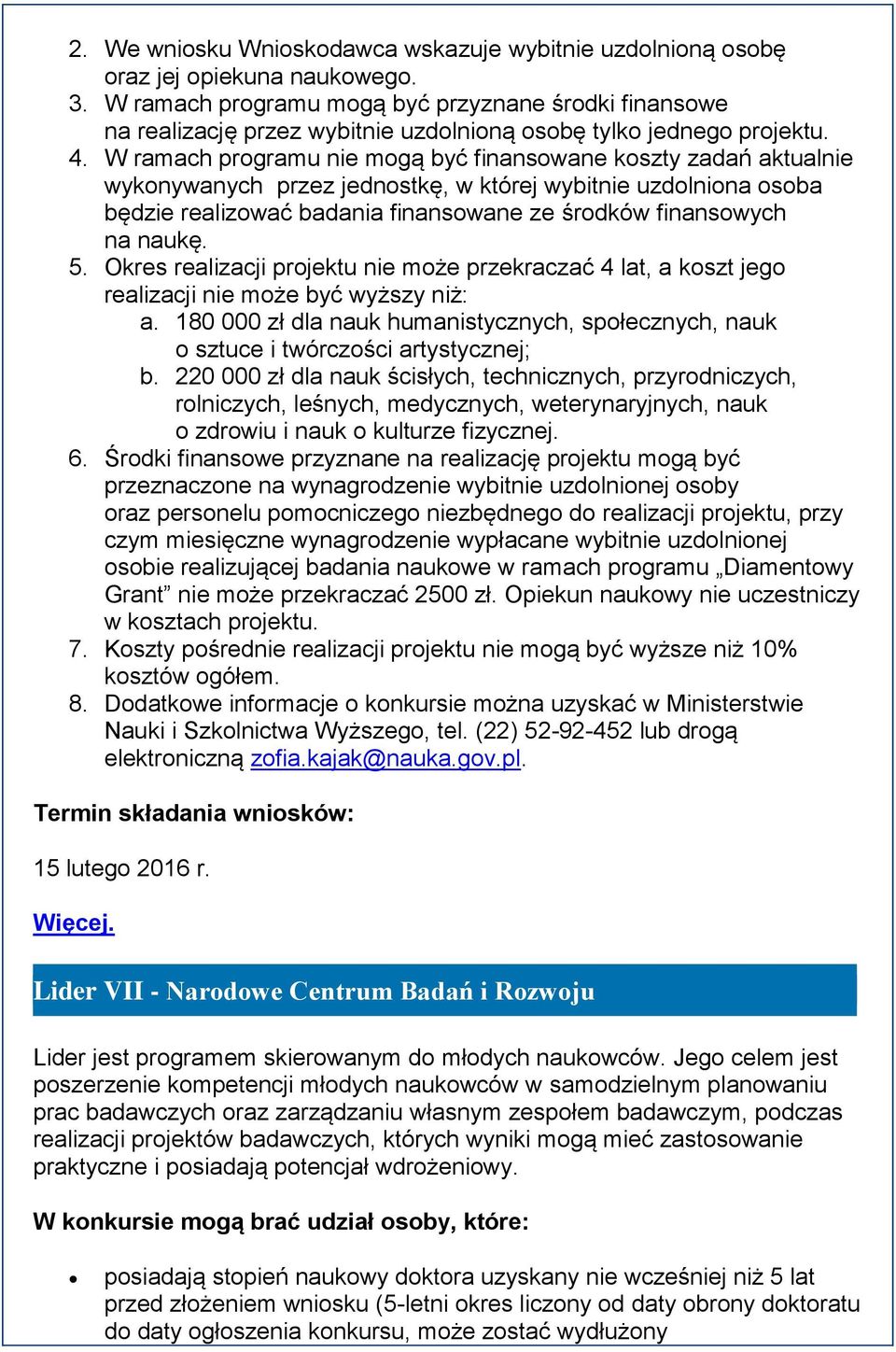 2. We wniosku Wnioskodawca wskazuje wybitnie uzdolnioną osobę oraz jej opiekuna naukowego.
3. W ramach programu mogą być przyznane środki finansowe na realizację przez wybitnie uzdolnioną osobę tylko jednego projektu.
4. W ramach programu nie mogą być finansowane koszty zadań aktualnie wykonywanych przez jednostkę, w której wybitnie uzdolniona osoba będzie realizować badania finansowane ze środków finansowych na naukę.
5. Okres realizacji projektu nie może przekraczać 4 lat, a koszt jego realizacji nie może być wyższy niż:
a. 180 000 zł dla nauk humanistycznych, społecznych, nauk o sztuce i twórczości artystycznej;
b. 220 000 zł dla nauk ścisłych, technicznych, przyrodniczych, rolniczych, leśnych, medycznych, weterynaryjnych, nauk o zdrowiu i nauk o kulturze fizycznej.
6. Środki finansowe przyznane na realizację projektu mogą być przeznaczone na wynagrodzenie wybitnie uzdolnionej osoby oraz personelu pomocniczego niezbędnego do realizacji projektu, przy czym miesięczne wynagrodzenie wypłacane wybitnie uzdolnionej osobie realizującej badania naukowe w ramach programu „Diamentowy Grant” nie może przekraczać 2500 zł. Opiekun naukowy nie uczestniczy w kosztach projektu.
7. Koszty pośrednie realizacji projektu nie mogą być wyższe niż 10% kosztów ogółem.
8. Dodatkowe informacje o konkursie można uzyskać w Ministerstwie Nauki i Szkolnictwa Wyższego, tel. (22) 52-92-452 lub drogą elektroniczną zofia.kajak@nauka.gov.pl.

Termin składania wniosków:

15 lutego 2016 r.

Więcej.

Lider VII - Narodowe Centrum Badań i Rozwoju

Lider jest programem skierowanym do młodych naukowców. Jego celem jest poszerzenie kompetencji młodych naukowców w samodzielnym planowaniu prac badawczych oraz zarządzaniu własnym zespołem badawczym, podczas realizacji projektów badawczych, których wyniki mogą mieć zastosowanie praktyczne i posiadają potencjał wdrożeniowy.

W konkursie mogą brać udział osoby, które:

• posiadają stopień naukowy doktora uzyskany nie wcześniej niż 5 lat przed złożeniem wniosku (5-letni okres liczony od daty obrony doktoratu do daty ogłoszenia konkursu, może zostać wydłużony